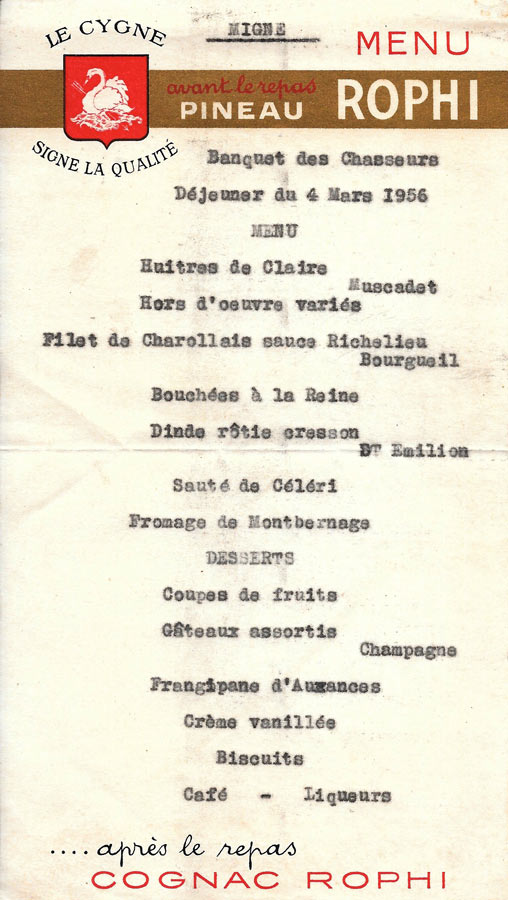 LE CYGNE

SIGNE LA QUALITÉ

MIGNE

MENU

avant le repas
PINEAU ROPHI

Banquet des Chasseurs

Déjeuner du 4 Mars 1956

MENU

Huitres de Claire

Muscadet

Hors d'oeuvre variés

Filet de Charollais sauce Richelieu

Bourgueil

Bouchées à la Reine

Dinde rôtie cresson

St Emilion

Sauté de Céléri

Fromage de Montbernage

DESSERTS

Coupes de fruits

Gâteaux assortis

Champagne

Frangipane d'Auzances

Crème vanillée

Biscuits

Café - Liqueurs

.... après le repas
COGNAC ROPHI